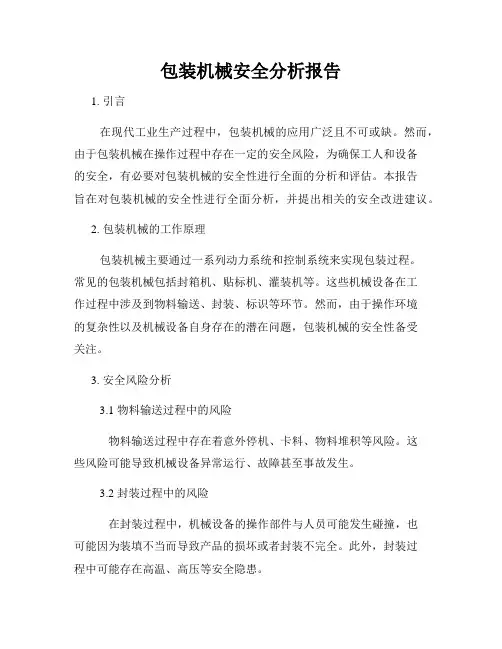 包装机械安全分析报告

1. 引言

在现代工业生产过程中，包装机械的应用广泛且不可或缺。然而，由于包装机械在操作过程中存在一定的安全风险，为确保工人和设备的安全，有必要对包装机械的安全性进行全面的分析和评估。本报告旨在对包装机械的安全性进行全面分析，并提出相关的安全改进建议。

2. 包装机械的工作原理

包装机械主要通过一系列动力系统和控制系统来实现包装过程。常见的包装机械包括封箱机、贴标机、灌装机等。这些机械设备在工作过程中涉及到物料输送、封装、标识等环节。然而，由于操作环境的复杂性以及机械设备自身存在的潜在问题，包装机械的安全性备受关注。

3. 安全风险分析

3.1 物料输送过程中的风险

物料输送过程中存在着意外停机、卡料、物料堆积等风险。这些风险可能导致机械设备异常运行、故障甚至事故发生。

3.2 封装过程中的风险

在封装过程中，机械设备的操作部件与人员可能发生碰撞，也可能因为装填不当而导致产品的损坏或者封装不完全。此外，封装过程中可能存在高温、高压等安全隐患。